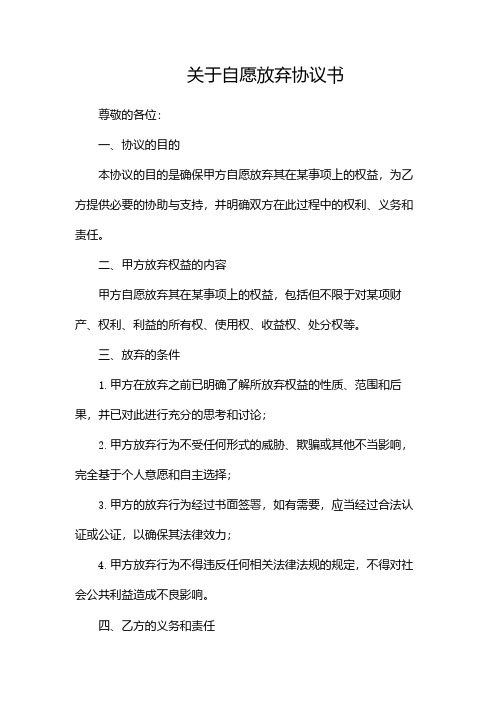 关于自愿放弃协议书

尊敬的各位：

一、协议的目的

本协议的目的是确保甲方自愿放弃其在某事项上的权益，为乙方提供必要的协助与支持，并明确双方在此过程中的权利、义务和责任。

二、甲方放弃权益的内容

甲方自愿放弃其在某事项上的权益，包括但不限于对某项财产、权利、利益的所有权、使用权、收益权、处分权等。

三、放弃的条件

1. 甲方在放弃之前已明确了解所放弃权益的性质、范围和后果，并已对此进行充分的思考和讨论；

2. 甲方放弃行为不受任何形式的威胁、欺骗或其他不当影响，完全基于个人意愿和自主选择；

3. 甲方的放弃行为经过书面签署，如有需要，应当经过合法认证或公证，以确保其法律效力；

4. 甲方放弃行为不得违反任何相关法律法规的规定，不得对社会公共利益造成不良影响。

四、乙方的义务和责任